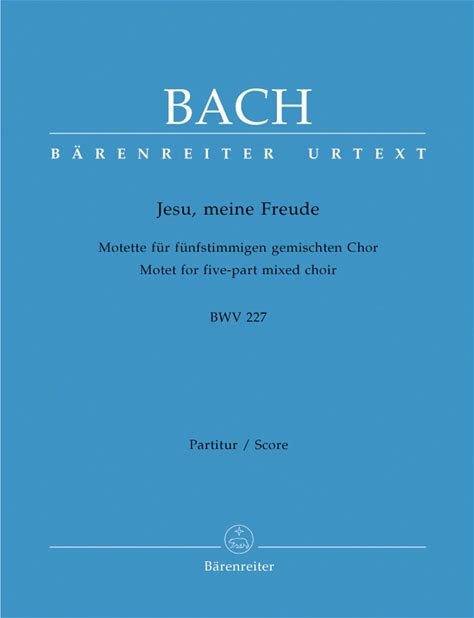 BACH

BÄRENREITER URTEXT

Jesu, meine Freude

Motette für fünfstimmigen gemischten Chor
Motet for five-part mixed choir

BWV 227

Partitur / Score

Bärenreiter